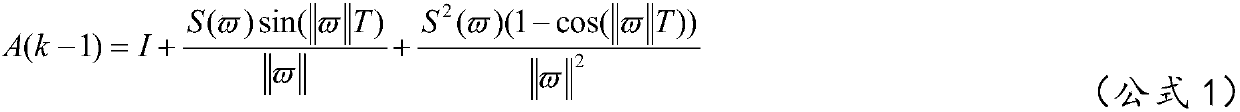 $A(k-1) = I + \frac{S(\varpi)\sin(\|\varpi\|T)}{\|\varpi\|} + \frac{S^2(\varpi)(1-\cos(\|\varpi\|T))}{\|\varpi\|^2}$

（公式 1）